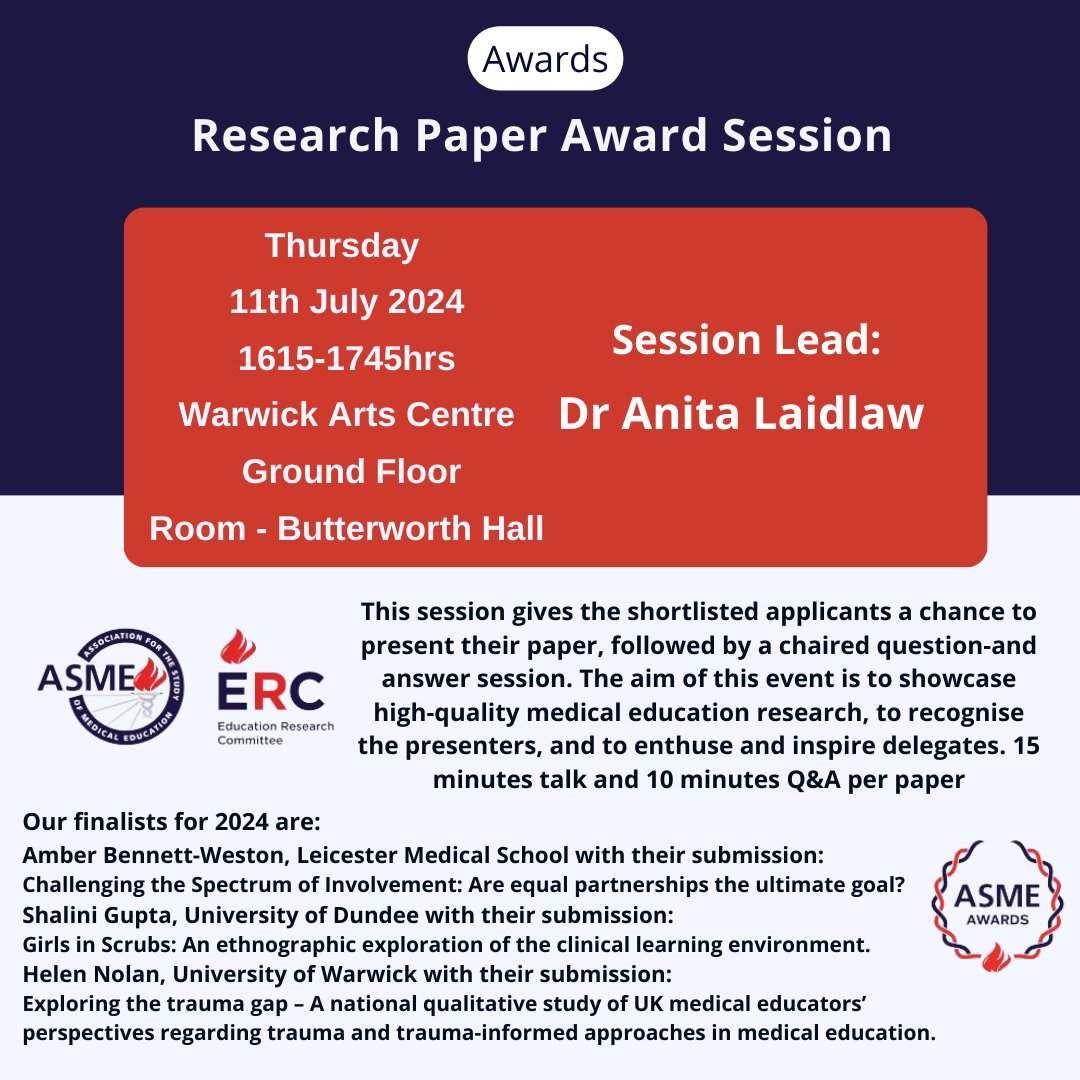 Awards

Research Paper Award Session

Thursday
11th July 2024
1615-1745hrs
Warwick Arts Centre
Ground Floor
Room - Butterworth Hall

Session Lead:
Dr Anita Laidlaw

ASME ASSOCIATION FOR THE STUDY OF MEDICAL EDUCATION

ERC Education Research Committee

This session gives the shortlisted applicants a chance to present their paper, followed by a chaired question-and answer session. The aim of this event is to showcase high-quality medical education research, to recognise the presenters, and to enthuse and inspire delegates. 15 minutes talk and 10 minutes Q&A per paper

Our finalists for 2024 are:
Amber Bennett-Weston, Leicester Medical School with their submission:
Challenging the Spectrum of Involvement: Are equal partnerships the ultimate goal?
Shalini Gupta, University of Dundee with their submission:
Girls in Scrubs: An ethnographic exploration of the clinical learning environment.
Helen Nolan, University of Warwick with their submission:
Exploring the trauma gap – A national qualitative study of UK medical educators' perspectives regarding trauma and trauma-informed approaches in medical education.

ASME AWARDS